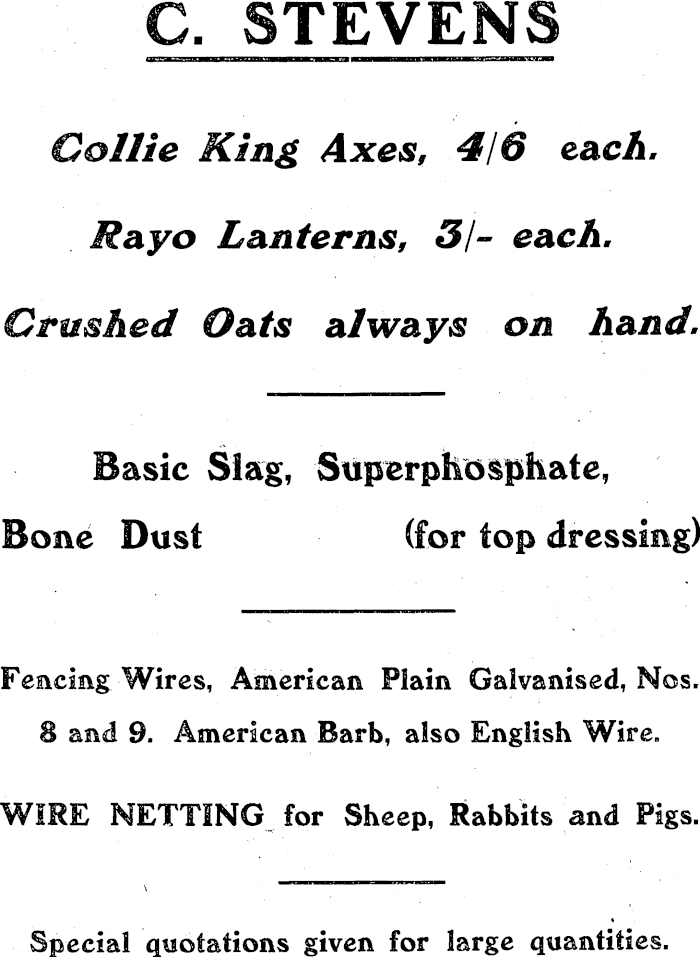 C. STEVENS

Collie King Axes, 4/6 each.

Rayo Lanterns, 3/- each.

Crushed Oats always on hand.

Basic Slag, Superphosphate,

Bone Dust (for top dressing)

Fencing Wires, American Plain Galvanised, Nos. 8 and 9. American Barb, also English Wire.

WIRE NETTING for Sheep, Rabbits and Pigs.

Special quotations given for large quantities.